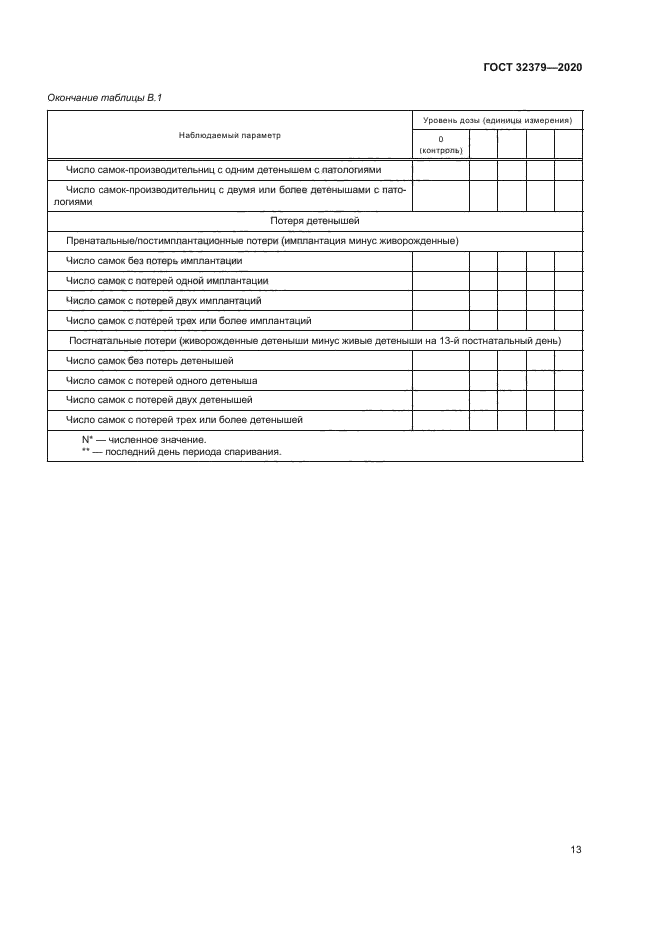 ГОСТ 32379—2020

Окончание таблицы В.1

| Наблюдаемый параметр | Уровень дозы (единицы измерения) | | | | |
|---|---|---|---|---|---|
| | 0 (контроль) | | | | |
| Число самок-производительниц с одним детенышем с патологиями | | | | | |
| Число самок-производительниц с двумя или более детенышами с патологиями | | | | | |
| Потеря детенышей | | | | | |
| Пренатальные/постимплантационные потери (имплантация минус живорожденные) | | | | | |
| Число самок без потерь имплантации | | | | | |
| Число самок с потерей одной имплантации | | | | | |
| Число самок с потерей двух имплантаций | | | | | |
| Число самок с потерей трех или более имплантаций | | | | | |
| Постнатальные потери (живорожденные детеныши минус живые детеныши на 13-й постнатальный день) | | | | | |
| Число самок без потерь детенышей | | | | | |
| Число самок с потерей одного детеныша | | | | | |
| Число самок с потерей двух детенышей | | | | | |
| Число самок с потерей трех или более детенышей | | | | | |
| N* — численное значение. ** — последний день периода спаривания. | | | | | |

13